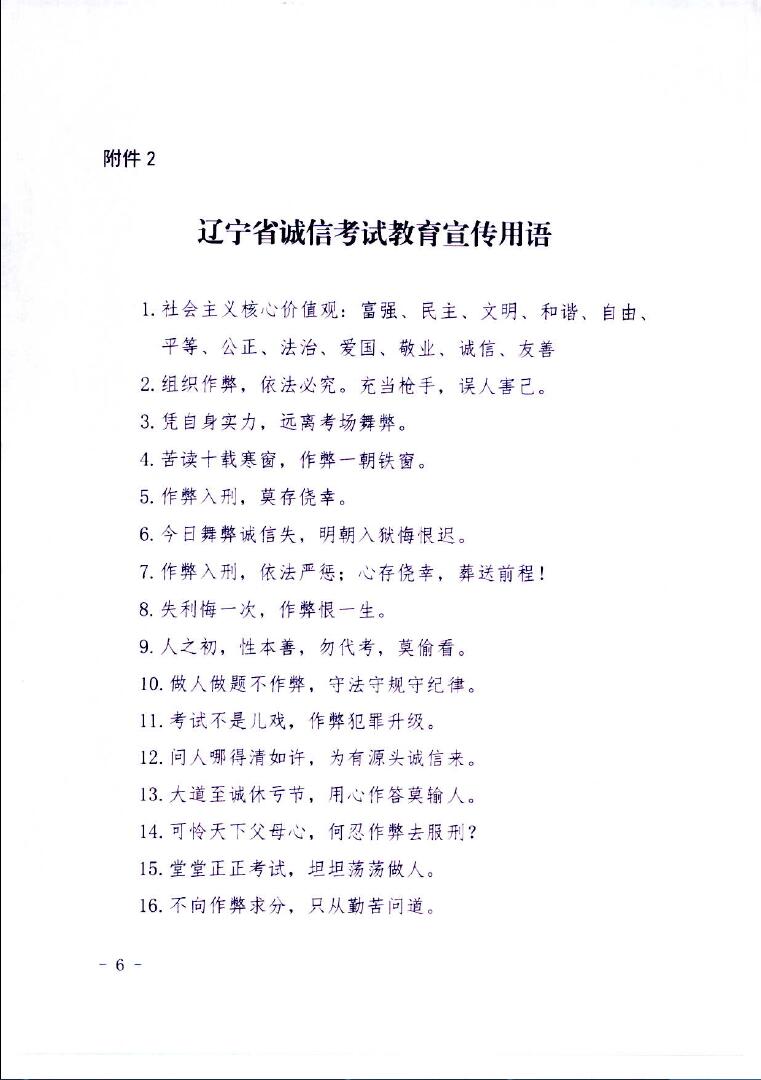 附件 2

辽宁省诚信考试教育宣传用语

1. 社会主义核心价值观：富强、民主、文明、和谐、自由、平等、公正、法治、爱国、敬业、诚信、友善

2. 组织作弊，依法必究。充当枪手，误人害己。

3. 凭自身实力，远离考场舞弊。

4. 苦读十载寒窗，作弊一朝铁窗。

5. 作弊入刑，莫存侥幸。

6. 今日舞弊诚信失，明朝入狱悔恨迟。

7. 作弊入刑，依法严惩；心存侥幸，葬送前程！

8. 失利悔一次，作弊恨一生。

9. 人之初，性本善，勿代考，莫偷看。

10. 做人做题不作弊，守法守规守纪律。

11. 考试不是儿戏，作弊犯罪升级。

12. 问人哪得清如许，为有源头诚信来。

13. 大道至诚休亏节，用心作答莫输人。

14. 可怜天下父母心，何忍作弊去服刑？

15. 堂堂正正考试，坦坦荡荡做人。

16. 不向作弊求分，只从勤苦问道。

- 6 -